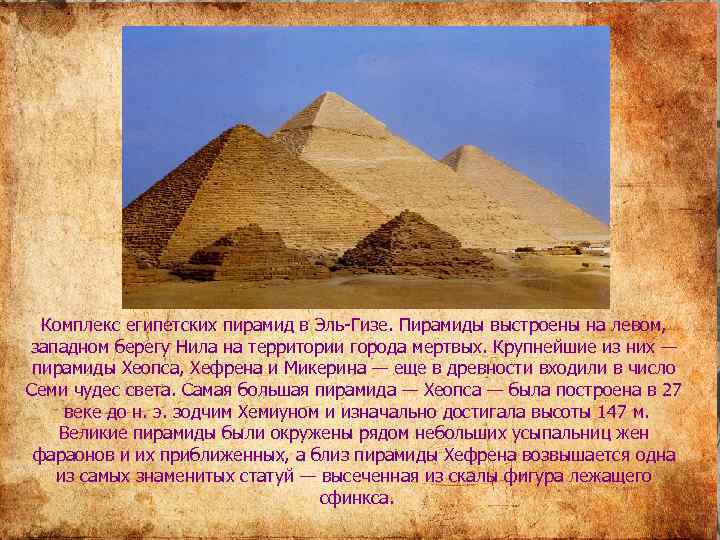 Комплекс египетских пирамид в Эль-Гизе. Пирамиды выстроены на левом, западном берегу Нила на территории города мертвых. Крупнейшие из них — пирамиды Хеопса, Хефрена и Микерина — еще в древности входили в число Семи чудес света. Самая большая пирамида — Хеопса — была построена в 27 веке до н. э. зодчим Хемиуном и изначально достигала высоты 147 м. Великие пирамиды были окружены рядом небольших усыпальниц жен фараонов и их приближенных, а близ пирамиды Хефрена возвышается одна из самых знаменитых статуй — высеченная из скалы фигура лежащего сфинкса.